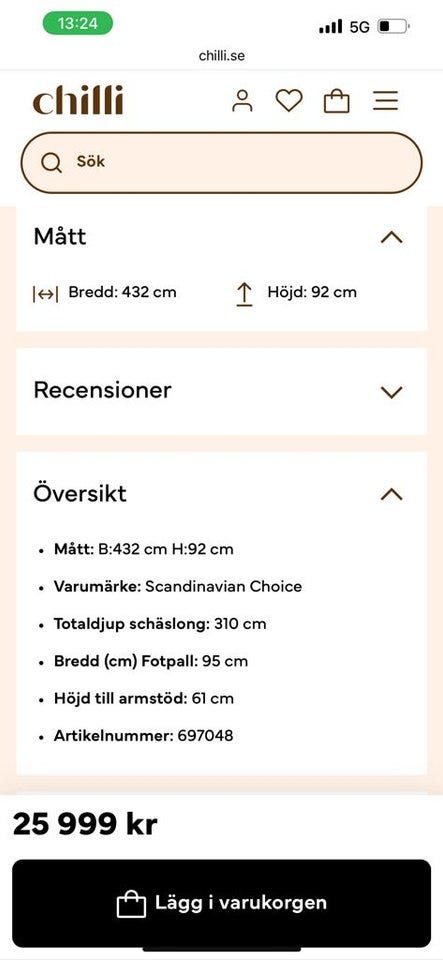 13:24
5G
chilli.se
chilli
Sök
Mått
Bredd: 432 cm
Höjd: 92 cm
Recensioner
Översikt
• Mått: B:432 cm H:92 cm
• Varumärke: Scandinavian Choice
• Totaldjup schäslong: 310 cm
• Bredd (cm) Fotpall: 95 cm
• Höjd till armstöd: 61 cm
• Artikelnummer: 697048
25 999 kr
Lägg i varukorgen